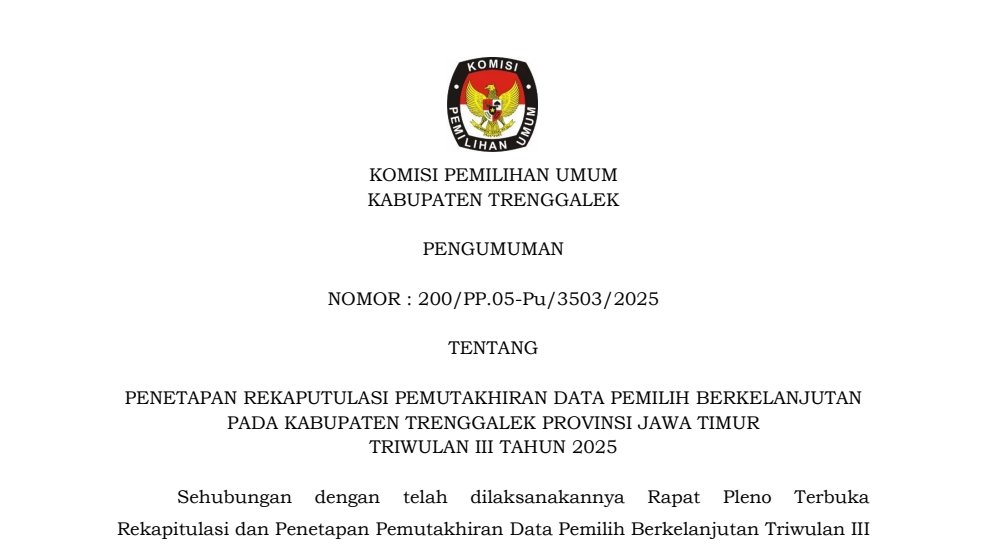 KOMISI

PEMILIHAN UMUM

KOMISI PEMILIHAN UMUM
KABUPATEN TRENGGALEK

PENGUMUMAN

NOMOR : 200/PP.05-Pu/3503/2025

TENTANG

PENETAPAN REKAPUTULASI PEMUTAKHIRAN DATA PEMILIH BERKELANJUTAN
PADA KABUPATEN TRENGGALEK PROVINSI JAWA TIMUR
TRIWULAN III TAHUN 2025

Sehubungan dengan telah dilaksanakannya Rapat Pleno Terbuka Rekapitulasi dan Penetapan Pemutakhiran Data Pemilih Berkelanjutan Triwulan III